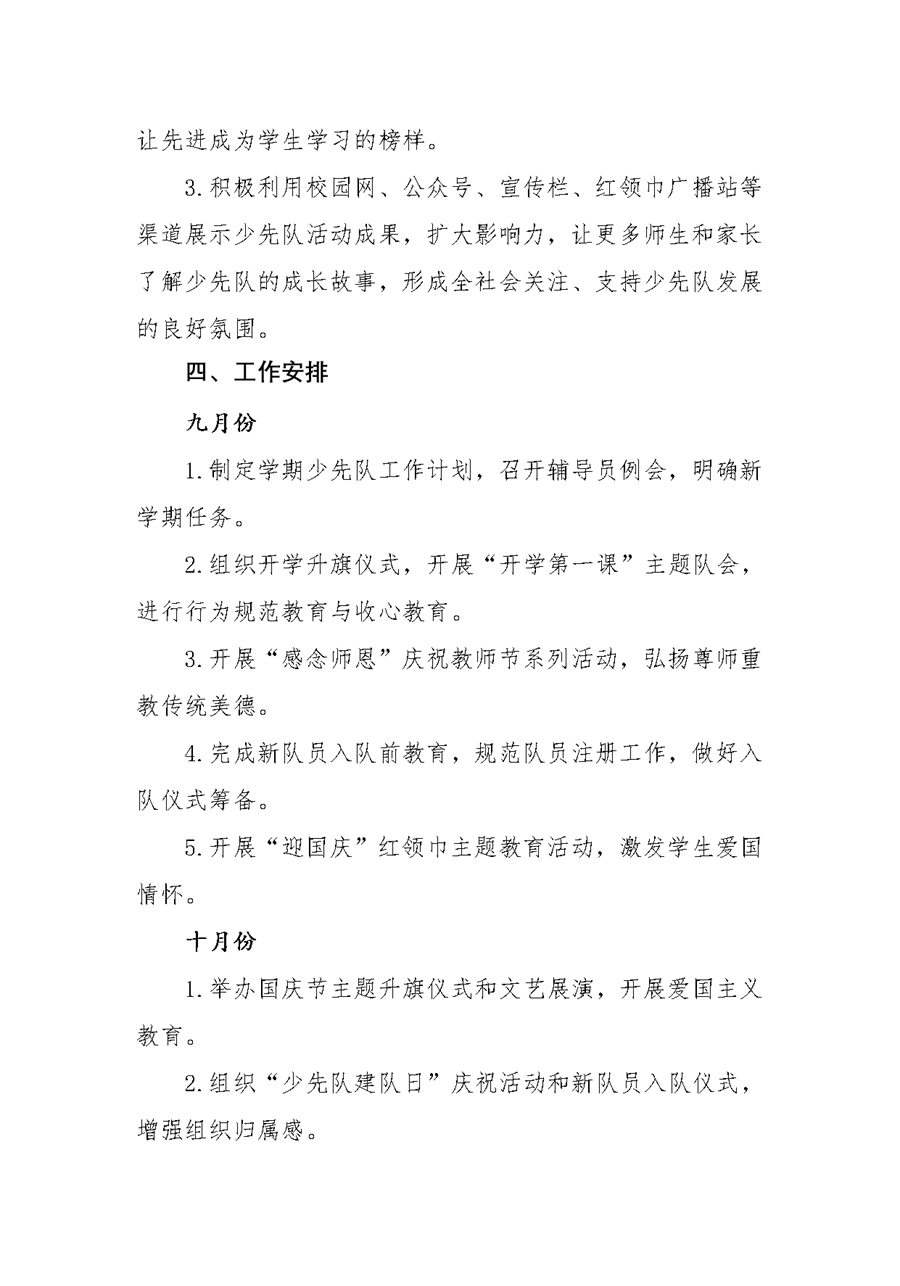 让先进成为学生学习的榜样。

3.积极利用校园网、公众号、宣传栏、红领巾广播站等渠道展示少先队活动成果，扩大影响力，让更多师生和家长了解少先队的成长故事，形成全社会关注、支持少先队发展的良好氛围。

四、工作安排

九月份

1.制定学期少先队工作计划，召开辅导员例会，明确新学期任务。

2.组织开学升旗仪式，开展“开学第一课”主题队会，进行行为规范教育与收心教育。

3.开展“感念师恩”庆祝教师节系列活动，弘扬尊师重教传统美德。

4.完成新队员入队前教育，规范队员注册工作，做好入队仪式筹备。

5.开展“迎国庆”红领巾主题教育活动，激发学生爱国情怀。

十月份

1.举办国庆节主题升旗仪式和文艺展演，开展爱国主义教育。

2.组织“少先队建队日”庆祝活动和新队员入队仪式，增强组织归属感。